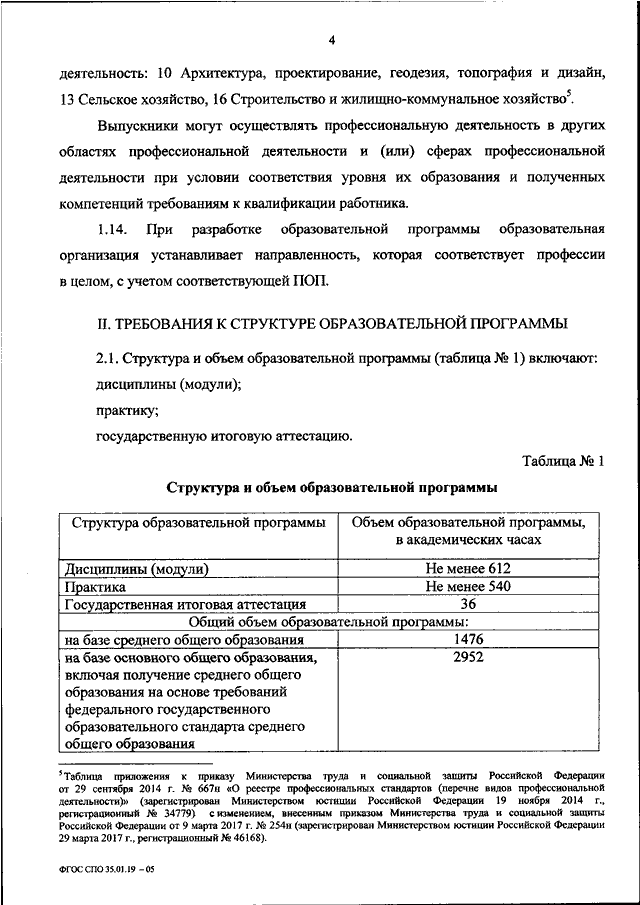 4

деятельность: 10 Архитектура, проектирование, геодезия, топография и дизайн, 13 Сельское хозяйство, 16 Строительство и жилищно-коммунальное хозяйство$^{5}$.

Выпускники могут осуществлять профессиональную деятельность в других областях профессиональной деятельности и (или) сферах профессиональной деятельности при условии соответствия уровня их образования и полученных компетенций требованиям к квалификации работника.

1.14. При разработке образовательной программы образовательная организация устанавливает направленность, которая соответствует профессии в целом, с учетом соответствующей ПОП.

II. ТРЕБОВАНИЯ К СТРУКТУРЕ ОБРАЗОВАТЕЛЬНОЙ ПРОГРАММЫ

2.1. Структура и объем образовательной программы (таблица № 1) включают:

дисциплины (модули);

практику;

государственную итоговую аттестацию.

Таблица № 1

Структура и объем образовательной программы

| Структура образовательной программы | Объем образовательной программы, в академических часах |
|---|---|
| Дисциплины (модули) | Не менее 612 |
| Практика | Не менее 540 |
| Государственная итоговая аттестация | 36 |
| Общий объем образовательной программы: | |
| на базе среднего общего образования | 1476 |
| на базе основного общего образования, включая получение среднего общего образования на основе требований федерального государственного образовательного стандарта среднего общего образования | 2952 |

$^{5}$Таблица приложения к приказу Министерства труда и социальной защиты Российской Федерации от 29 сентября 2014 г. № 667н «О реестре профессиональных стандартов (перечне видов профессиональной деятельности)» (зарегистрирован Министерством юстиции Российской Федерации 19 ноября 2014 г., регистрационный № 34779) с изменением, внесенным приказом Министерства труда и социальной защиты Российской Федерации от 9 марта 2017 г. № 254н (зарегистрирован Министерством юстиции Российской Федерации 29 марта 2017 г., регистрационный № 46168).

ФГОС СПО 35.01.19 – 05